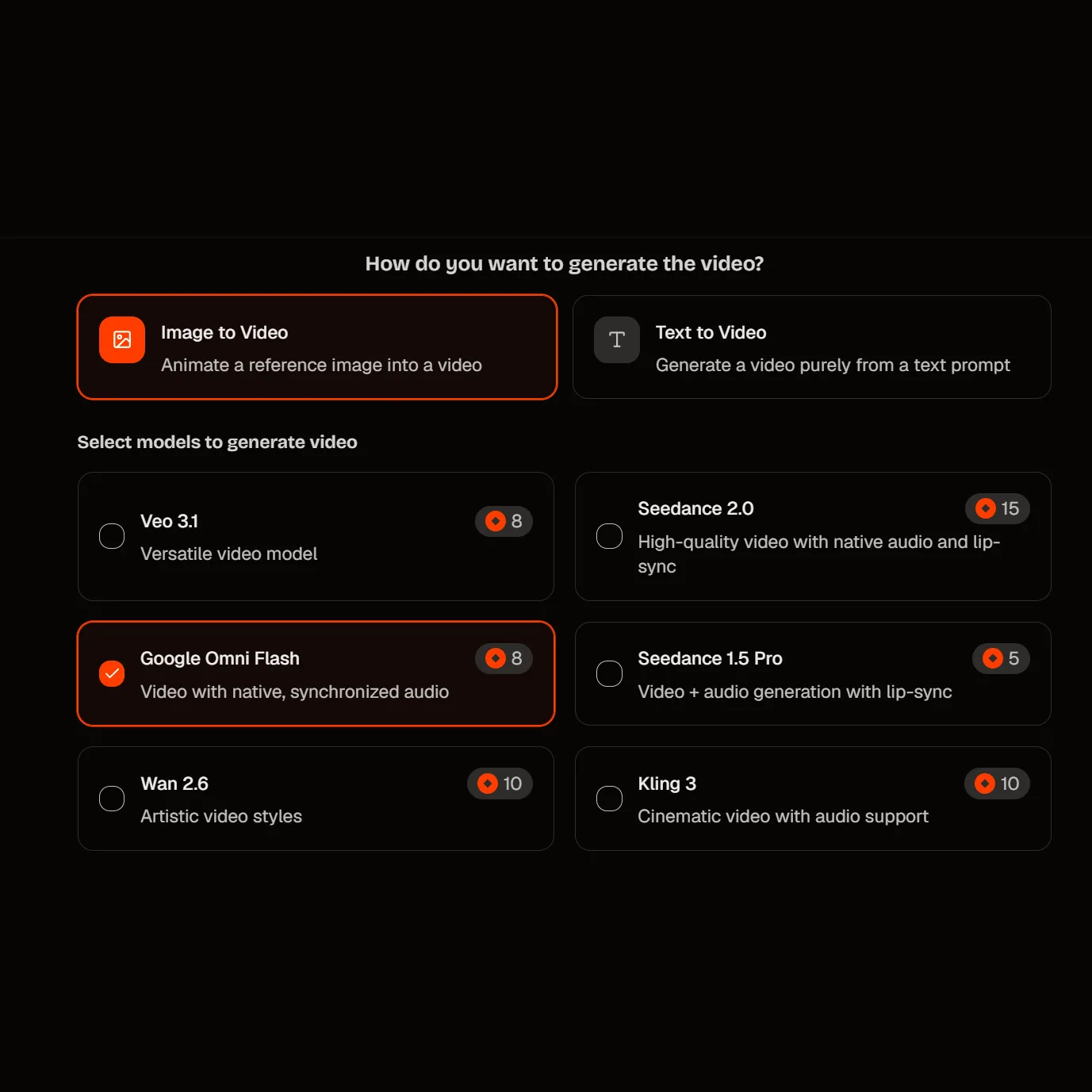 How do you want to generate the video?

Image to Video
Animate a reference image into a video

T
Text to Video
Generate a video purely from a text prompt

Select models to generate video

Veo 3.1
8
Versatile video model

Seedance 2.0
15
High-quality video with native audio and lip-sync

Google Omni Flash
8
Video with native, synchronized audio

Seedance 1.5 Pro
5
Video + audio generation with lip-sync

Wan 2.6
10
Artistic video styles

Kling 3
10
Cinematic video with audio support